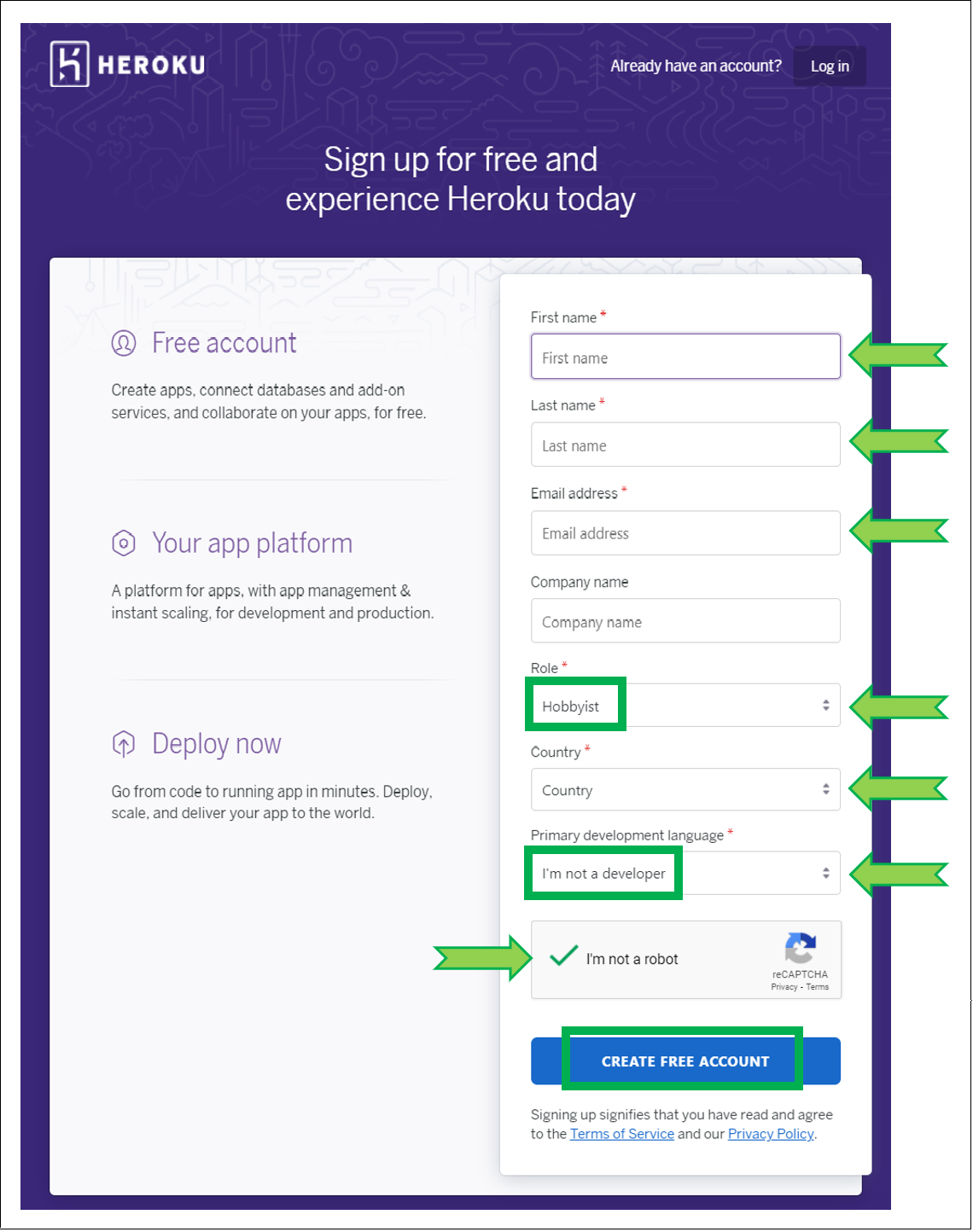 HEROKU

Already have an account? Log in

Sign up for free and experience Heroku today

Free account

Create apps, connect databases and add-on services, and collaborate on your apps, for free.

Your app platform

A platform for apps, with app management & instant scaling, for development and production.

Deploy now

Go from code to running app in minutes. Deploy, scale, and deliver your app to the world.

First name *

First name

Last name *

Last name

Email address *

Email address

Company name

Company name

Role *

Hobbyist

Country *

Country

Primary development language *

I'm not a developer

I'm not a robot

reCAPTCHA
Privacy - Terms

CREATE FREE ACCOUNT

Signing up signifies that you have read and agree to the Terms of Service and our Privacy Policy.